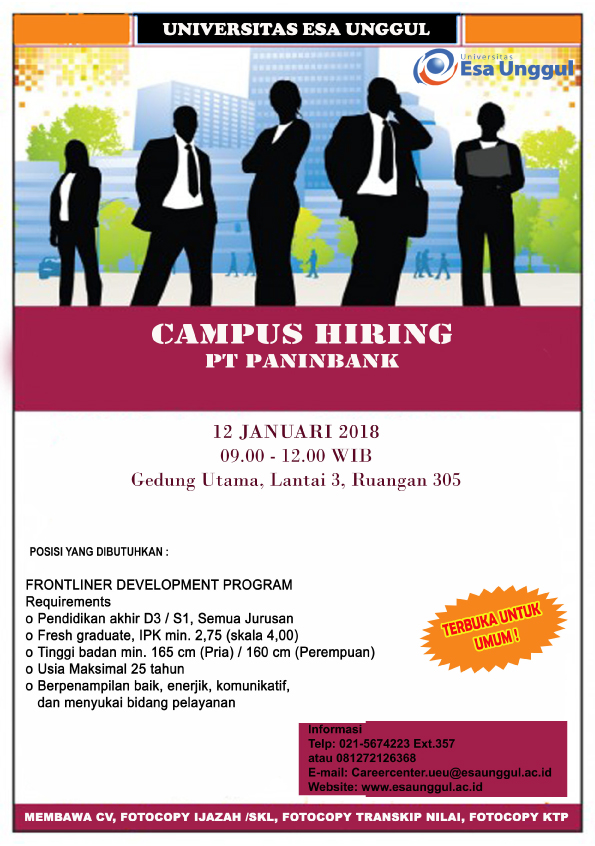 UNIVERSITAS ESA UNGGUL

Universitas Esa Unggul

CAMPUS HIRING
PT PANINBANK

12 JANUARI 2018
09.00 - 12.00 WIB
Gedung Utama, Lantai 3, Ruangan 305

POSISI YANG DIBUTUHKAN :

FRONTLINER DEVELOPMENT PROGRAM
Requirements
o Pendidikan akhir D3 / S1, Semua Jurusan
o Fresh graduate, IPK min. 2,75 (skala 4,00)
o Tinggi badan min. 165 cm (Pria) / 160 cm (Perempuan)
o Usia Maksimal 25 tahun
o Berpenampilan baik, enerjik, komunikatif, dan menyukai bidang pelayanan

TERBUKA UNTUK UMUM !

Informasi
Telp: 021-5674223 Ext.357
atau 081272126368
E-mail: Careercenter.ueu@esaunggul.ac.id
Website: www.esaunggul.ac.id

MEMBAWA CV, FOTOCOPY IJAZAH /SKL, FOTOCOPY TRANSKIP NILAI, FOTOCOPY KTP